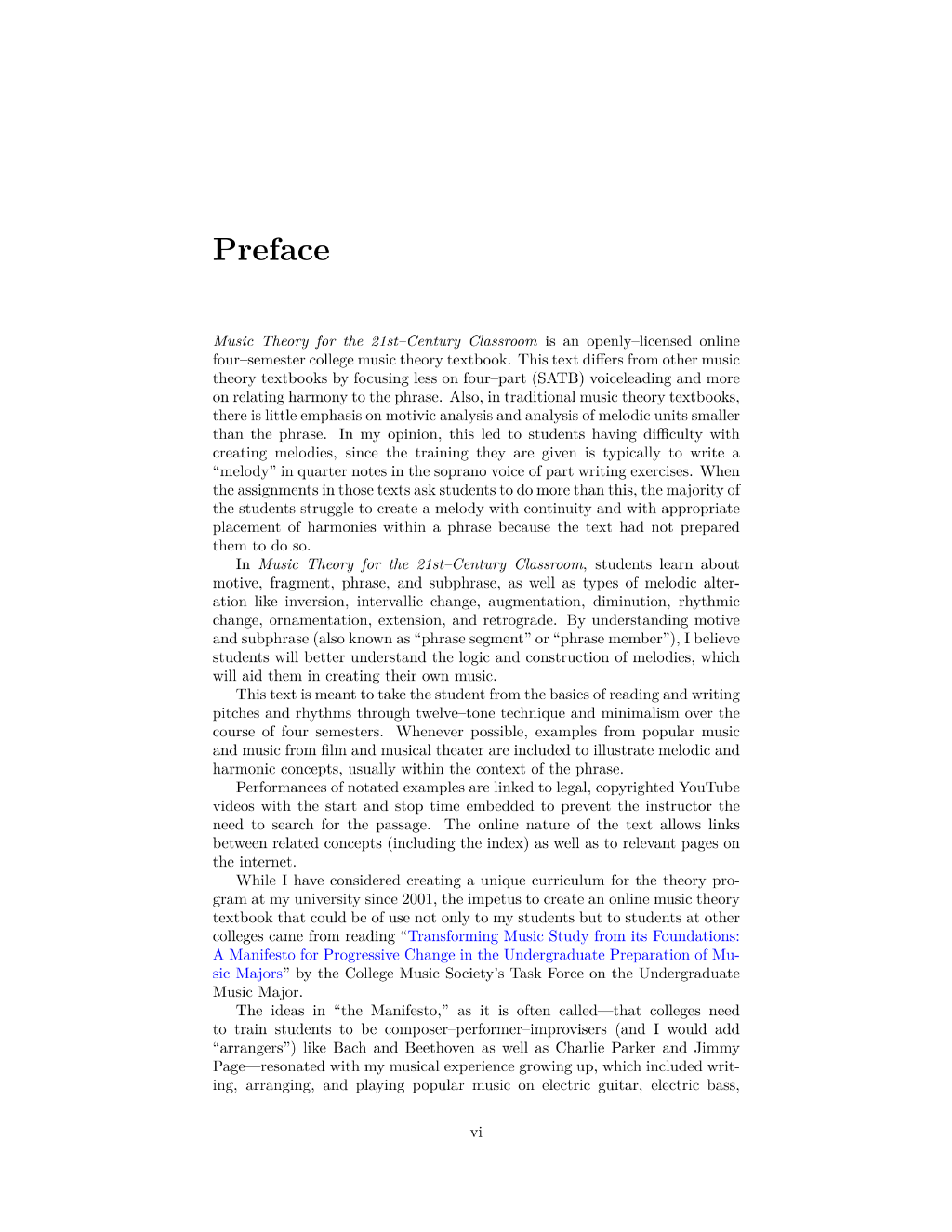 Preface

Music Theory for the 21st–Century Classroom is an openly–licensed online four–semester college music theory textbook. This text differs from other music theory textbooks by focusing less on four–part (SATB) voiceleading and more on relating harmony to the phrase. Also, in traditional music theory textbooks, there is little emphasis on motivic analysis and analysis of melodic units smaller than the phrase. In my opinion, this led to students having difficulty with creating melodies, since the training they are given is typically to write a "melody" in quarter notes in the soprano voice of part writing exercises. When the assignments in those texts ask students to do more than this, the majority of the students struggle to create a melody with continuity and with appropriate placement of harmonies within a phrase because the text had not prepared them to do so.

In Music Theory for the 21st–Century Classroom, students learn about motive, fragment, phrase, and subphrase, as well as types of melodic alteration like inversion, intervallic change, augmentation, diminution, rhythmic change, ornamentation, extension, and retrograde. By understanding motive and subphrase (also known as "phrase segment" or "phrase member"), I believe students will better understand the logic and construction of melodies, which will aid them in creating their own music.

This text is meant to take the student from the basics of reading and writing pitches and rhythms through twelve–tone technique and minimalism over the course of four semesters. Whenever possible, examples from popular music and music from film and musical theater are included to illustrate melodic and harmonic concepts, usually within the context of the phrase.

Performances of notated examples are linked to legal, copyrighted YouTube videos with the start and stop time embedded to prevent the instructor the need to search for the passage. The online nature of the text allows links between related concepts (including the index) as well as to relevant pages on the internet.

While I have considered creating a unique curriculum for the theory program at my university since 2001, the impetus to create an online music theory textbook that could be of use not only to my students but to students at other colleges came from reading "Transforming Music Study from its Foundations: A Manifesto for Progressive Change in the Undergraduate Preparation of Music Majors" by the College Music Society's Task Force on the Undergraduate Music Major.

The ideas in "the Manifesto," as it is often called—that colleges need to train students to be composer–performer–improvisers (and I would add "arrangers") like Bach and Beethoven as well as Charlie Parker and Jimmy Page—resonated with my musical experience growing up, which included writing, arranging, and playing popular music on electric guitar, electric bass,

vi